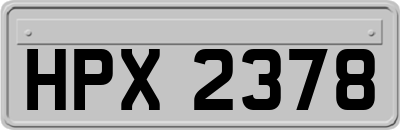 HPX 2378